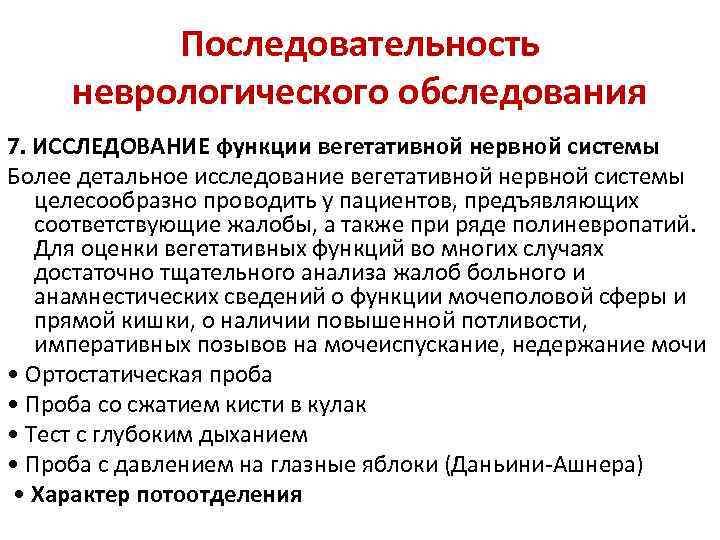 Последовательность неврологического обследования

7. ИССЛЕДОВАНИЕ функции вегетативной нервной системы

Более детальное исследование вегетативной нервной системы целесообразно проводить у пациентов, предъявляющих соответствующие жалобы, а также при ряде полиневропатий. Для оценки вегетативных функций во многих случаях достаточно тщательного анализа жалоб больного и анамнестических сведений о функции мочеполовой сферы и прямой кишки, о наличии повышенной потливости, императивных позывов на мочеиспускание, недержание мочи

• Ортостатическая проба
• Проба со сжатием кисти в кулак
• Тест с глубоким дыханием
• Проба с давлением на глазные яблоки (Даньини-Ашнера)
• Характер потоотделения